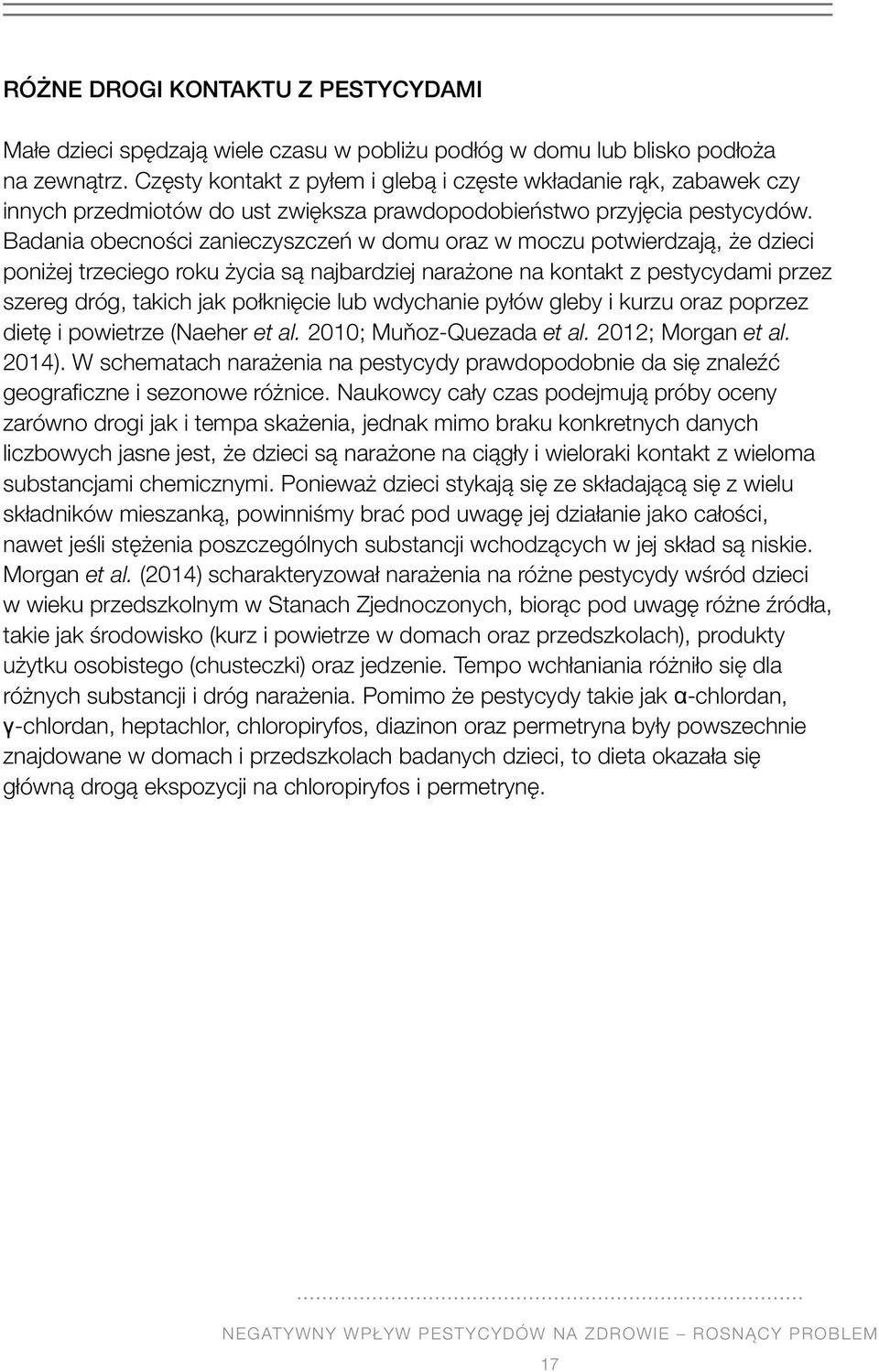 RÓŻNE DROGI KONTAKTU Z PESTYCYDAMI

Małe dzieci spędzają wiele czasu w pobliżu podłóg w domu lub blisko podłoża na zewnątrz. Częsty kontakt z pyłem i glebą i częste wkładanie rąk, zabawek czy innych przedmiotów do ust zwiększa prawdopodobieństwo przyjęcia pestycydów. Badania obecności zanieczyszczeń w domu oraz w moczu potwierdzają, że dzieci poniżej trzeciego roku życia są najbardziej narażone na kontakt z pestycydami przez szereg dróg, takich jak połknięcie lub wdychanie pyłów gleby i kurzu oraz poprzez dietę i powietrze (Naeher et al. 2010; Muňoz-Quezada et al. 2012; Morgan et al. 2014). W schematach narażenia na pestycydy prawdopodobnie da się znaleźć geograficzne i sezonowe różnice. Naukowcy cały czas podejmują próby oceny zarówno drogi jak i tempa skażenia, jednak mimo braku konkretnych danych liczbowych jasne jest, że dzieci są narażone na ciągły i wieloraki kontakt z wieloma substancjami chemicznymi. Ponieważ dzieci stykają się ze składającą się z wielu składników mieszanką, powinniśmy brać pod uwagę jej działanie jako całości, nawet jeśli stężenia poszczególnych substancji wchodzących w jej skład są niskie. Morgan et al. (2014) scharakteryzował narażenia na różne pestycydy wśród dzieci w wieku przedszkolnym w Stanach Zjednoczonych, biorąc pod uwagę różne źródła, takie jak środowisko (kurz i powietrze w domach oraz przedszkolach), produkty użytku osobistego (chusteczki) oraz jedzenie. Tempo wchłaniania różniło się dla różnych substancji i dróg narażenia. Pomimo że pestycydy takie jak α-chlordan, γ-chlordan, heptachlor, chloropiryfos, diazinon oraz permetryna były powszechnie znajdowane w domach i przedszkolach badanych dzieci, to dieta okazała się główną drogą ekspozycji na chloropiryfos i permetrynę.

NEGATYWNY WPŁYW PESTYCYDÓW NA ZDROWIE – ROSNĄCY PROBLEM

17